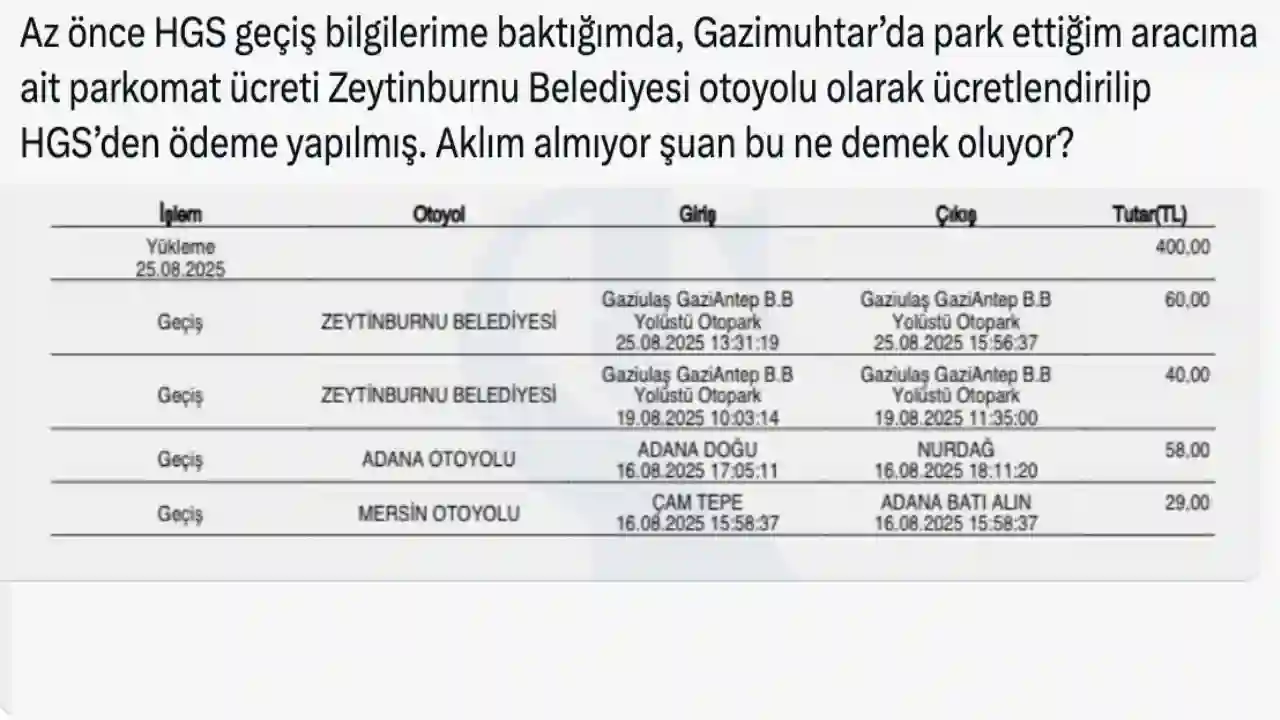 Az önce HGS geçiş bilgilerime baktığımda, Gazimuhtar'da park ettiğim aracıma ait parkomat ücreti Zeytinburnu Belediyesi otoyolu olarak ücretlendirilip HGS'den ödeme yapılmış. Aklım almıyor şuan bu ne demek oluyor?

| İşlem | Otoyol | Giriş | Çıkış | Tutar(TL) |
|---|---|---|---|---|
| Yükleme 25.08.2025 | | | | 400,00 |
| Geçiş | ZEYTİNBURNU BELEDİYESİ | Gaziulaş GaziAntep B.B Yolüstü Otopark 25.08.2025 13:31:19 | Gaziulaş GaziAntep B.B Yolüstü Otopark 25.08.2025 15:56:37 | 60,00 |
| Geçiş | ZEYTİNBURNU BELEDİYESİ | Gaziulaş GaziAntep B.B Yolüstü Otopark 19.08.2025 10:03:14 | Gaziulaş GaziAntep B.B Yolüstü Otopark 19.08.2025 11:35:00 | 40,00 |
| Geçiş | ADANA OTOYOLU | ADANA DOĞU 16.08.2025 17:05:11 | NURDAĞ 16.08.2025 18:11:20 | 58,00 |
| Geçiş | MERSİN OTOYOLU | ÇAM TEPE 16.08.2025 15:58:37 | ADANA BATI ALIN 16.08.2025 15:58:37 | 29,00 |